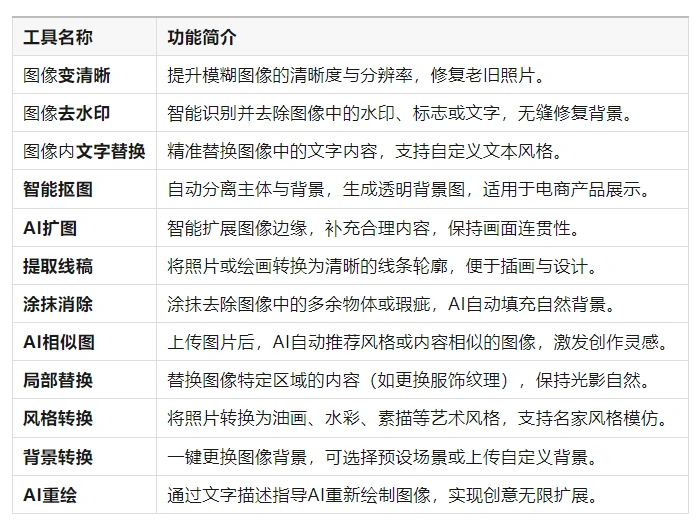 | 工具名称 | 功能简介 |
|---|---|
| 图像变清晰 | 提升模糊图像的清晰度与分辨率，修复老旧照片。 |
| 图像去水印 | 智能识别并去除图像中的水印、标志或文字，无缝修复背景。 |
| 图像内文字替换 | 精准替换图像中的文字内容，支持自定义文本风格。 |
| 智能抠图 | 自动分离主体与背景，生成透明背景图，适用于电商产品展示。 |
| AI扩图 | 智能扩展图像边缘，补充合理内容，保持画面连贯性。 |
| 提取线稿 | 将照片或绘画转换为清晰的线条轮廓，便于插画与设计。 |
| 涂抹消除 | 涂抹去除图像中的多余物体或瑕疵，AI自动填充自然背景。 |
| AI相似图 | 上传图片后，AI自动推荐风格或内容相似的图像，激发创作灵感。 |
| 局部替换 | 替换图像特定区域的内容（如更换服饰纹理），保持光影自然。 |
| 风格转换 | 将照片转换为油画、水彩、素描等艺术风格，支持名家风格模仿。 |
| 背景转换 | 一键更换图像背景，可选择预设场景或上传自定义背景。 |
| AI重绘 | 通过文字描述指导AI重新绘制图像，实现创意无限扩展。 |